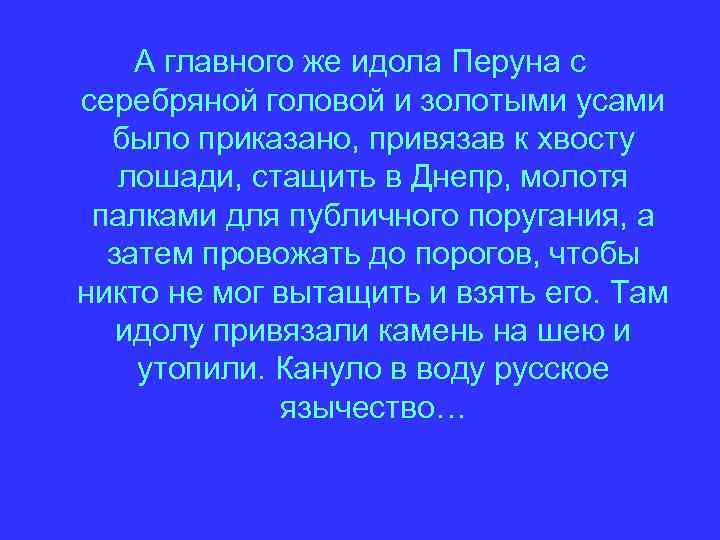 А главного же идола Перуна с серебряной головой и золотыми усами было приказано, привязав к хвосту лошади, стащить в Днепр, молотя палками для публичного поругания, а затем провожать до порогов, чтобы никто не мог вытащить и взять его. Там идолу привязали камень на шею и утопили. Кануло в воду русское язычество…